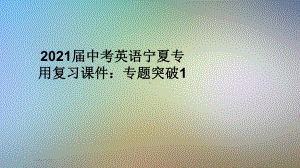 2021届中考英语宁夏专用复习课件：专题突破1